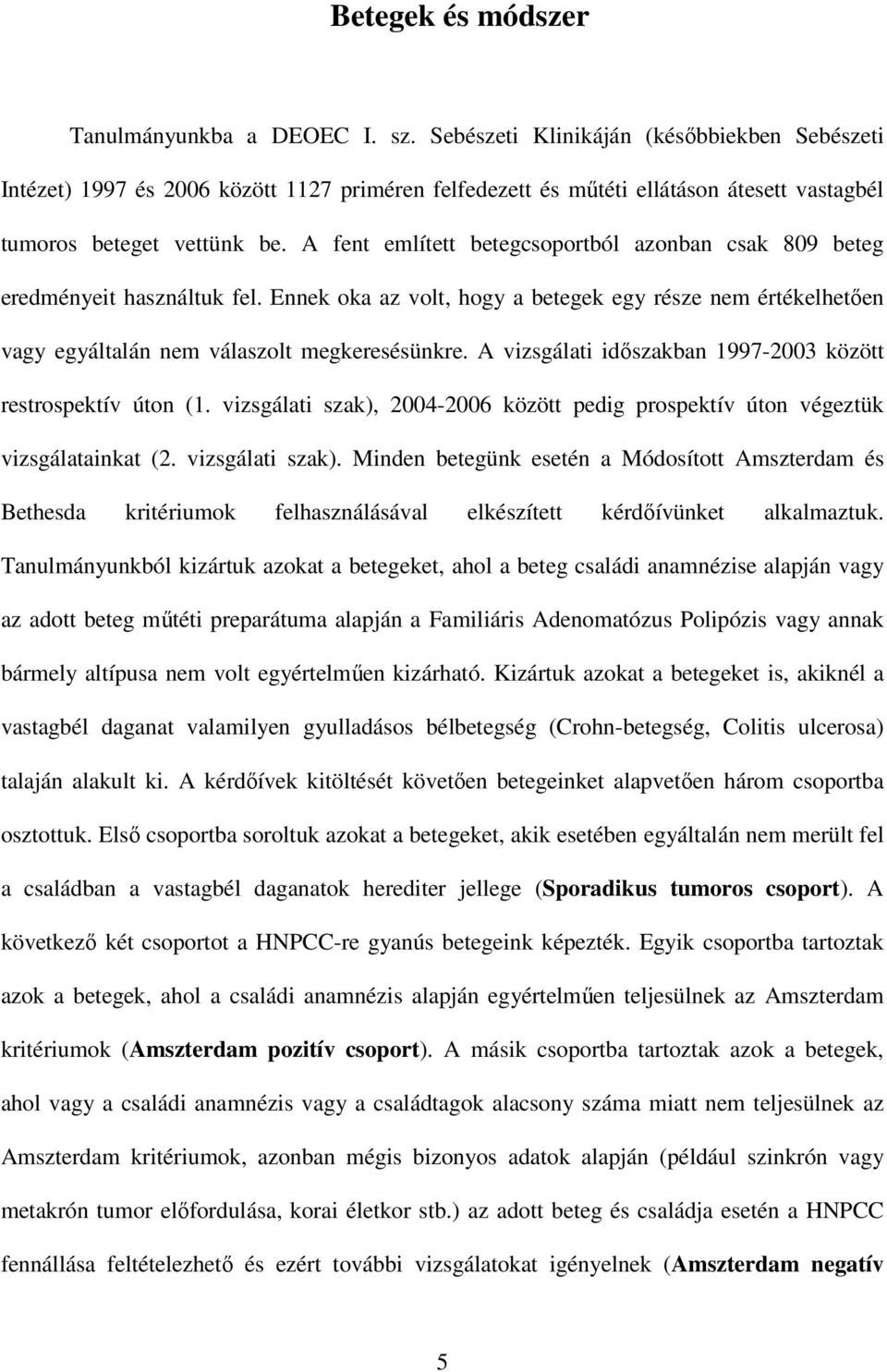 Betegek és módszer

Tanulmányunkba a DEOEC I. sz. Sebészeti Klinikáján (későbbiekben Sebészeti Intézet) 1997 és 2006 között 1127 priméren felfedezett és műtéti ellátáson átesett vastagbél tumoros beteget vettünk be. A fent említett betegcsoportból azonban csak 809 beteg eredményeit használtuk fel. Ennek oka az volt, hogy a betegek egy része nem értékelhetően vagy egyáltalán nem válaszolt megkeresésünkre. A vizsgálati időszakban 1997-2003 között restrospektív úton (1. vizsgálati szak), 2004-2006 között pedig prospektív úton végeztük vizsgálatainkat (2. vizsgálati szak). Minden betegünk esetén a Módosított Amszterdam és Bethesda kritériumok felhasználásával elkészített kérdőívünket alkalmaztuk. Tanulmányunkból kizártuk azokat a betegeket, ahol a beteg családi anamnézise alapján vagy az adott beteg műtéti preparátuma alapján a Familiáris Adenomatózus Polipózis vagy annak bármely altípusa nem volt egyértelműen kizárható. Kizártuk azokat a betegeket is, akiknél a vastagbél daganat valamilyen gyulladásos bélbetegség (Crohn-betegség, Colitis ulcerosa) talaján alakult ki. A kérdőívek kitöltését követően betegeinket alapvetően három csoportba osztottuk. Első csoportba soroltuk azokat a betegeket, akik esetében egyáltalán nem merült fel a családban a vastagbél daganatok herediter jellege (Sporadikus tumoros csoport). A következő két csoportot a HNPCC-re gyanús betegeink képezték. Egyik csoportba tartoztak azok a betegek, ahol a családi anamnézis alapján egyértelműen teljesülnek az Amszterdam kritériumok (Amszterdam pozitív csoport). A másik csoportba tartoztak azok a betegek, ahol vagy a családi anamnézis vagy a családtagok alacsony száma miatt nem teljesülnek az Amszterdam kritériumok, azonban mégis bizonyos adatok alapján (például szinkrón vagy metakrón tumor előfordulása, korai életkor stb.) az adott beteg és családja esetén a HNPCC fennállása feltételezhető és ezért további vizsgálatokat igényelnek (Amszterdam negatív

5